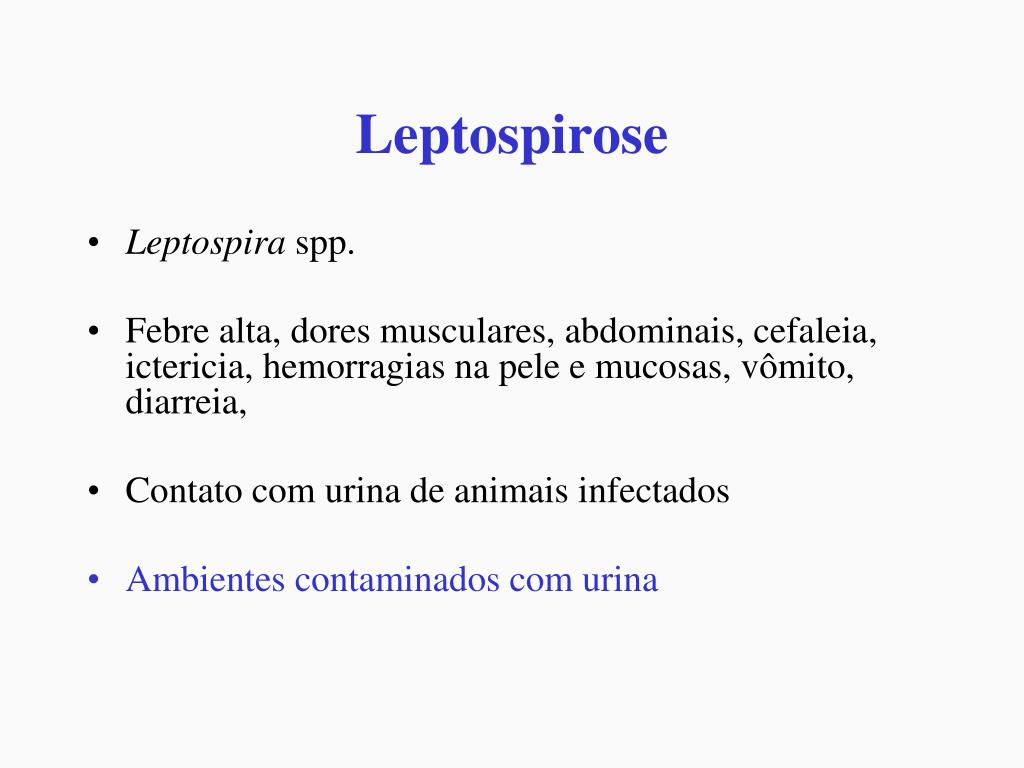 Leptospirose

• Leptospira spp.

• Febre alta, dores musculares, abdominais, cefaleia, ictericia, hemorragias na pele e mucosas, vômito, diarreia,

• Contato com urina de animais infectados

• Ambientes contaminados com urina